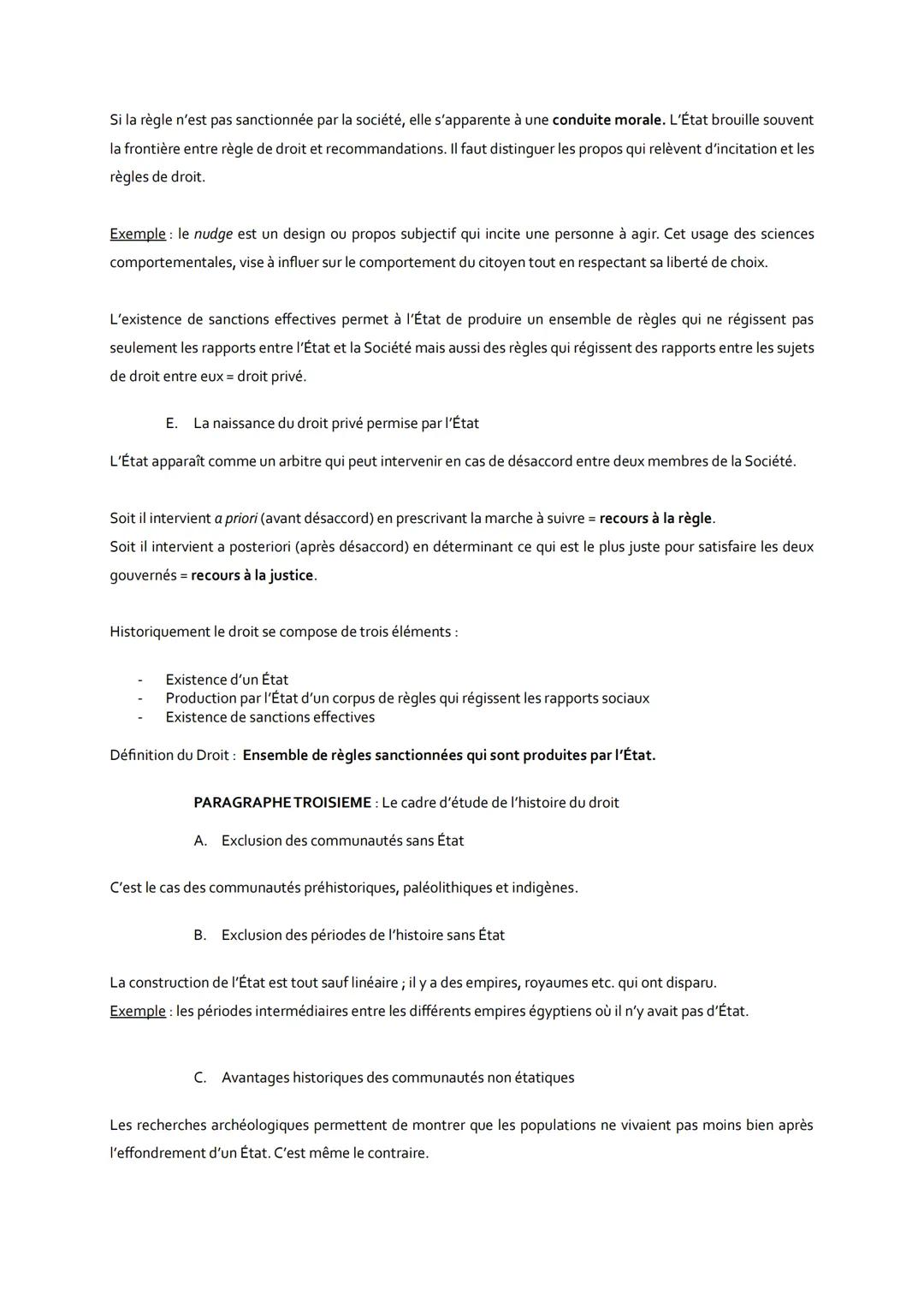 Si la règle n'est pas sanctionnée par la société, elle s'apparente à une conduite morale. L'État brouille souvent la frontière entre règle de droit et recommandations. Il faut distinguer les propos qui relèvent d'incitation et les règles de droit.

Exemple : le nudge est un design ou propos subjectif qui incite une personne à agir. Cet usage des sciences comportementales, vise à influer sur le comportement du citoyen tout en respectant sa liberté de choix.

L'existence de sanctions effectives permet à l'État de produire un ensemble de règles qui ne régissent pas seulement les rapports entre l'État et la Société mais aussi des règles qui régissent des rapports entre les sujets de droit entre eux = droit privé.

E. La naissance du droit privé permise par l'État

L'État apparaît comme un arbitre qui peut intervenir en cas de désaccord entre deux membres de la Société.

Soit il intervient a priori (avant désaccord) en prescrivant la marche à suivre = recours à la règle.
Soit il intervient a posteriori (après désaccord) en déterminant ce qui est le plus juste pour satisfaire les deux gouvernés = recours à la justice.

Historiquement le droit se compose de trois éléments :

- Existence d'un État
- Production par l'État d'un corpus de règles qui régissent les rapports sociaux
- Existence de sanctions effectives

Définition du Droit : Ensemble de règles sanctionnées qui sont produites par l'État.

PARAGRAPHE TROISIEME : Le cadre d'étude de l'histoire du droit

A. Exclusion des communautés sans État

C'est le cas des communautés préhistoriques, paléolithiques et indigènes.

B. Exclusion des périodes de l'histoire sans État

La construction de l'État est tout sauf linéaire ; il y a des empires, royaumes etc. qui ont disparu.
Exemple : les périodes intermédiaires entre les différents empires égyptiens où il n'y avait pas d'État.

C. Avantages historiques des communautés non étatiques

Les recherches archéologiques permettent de montrer que les populations ne vivaient pas moins bien après l'effondrement d'un État. C'est même le contraire.